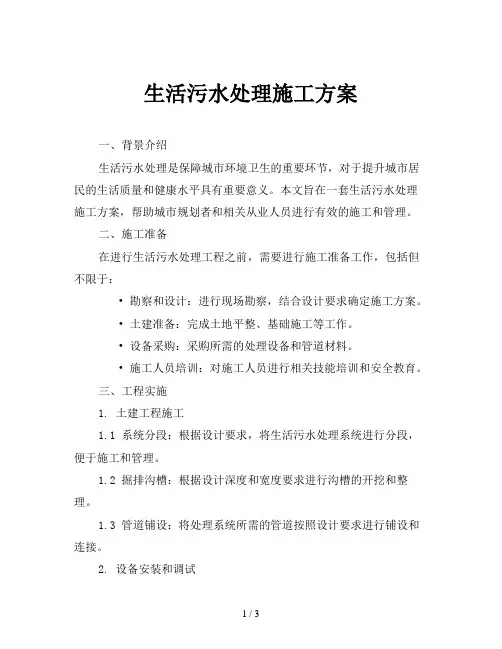 生活污水处理施工方案

一、背景介绍

生活污水处理是保障城市环境卫生的重要环节，对于提升城市居民的生活质量和健康水平具有重要意义。本文旨在一套生活污水处理施工方案，帮助城市规划者和相关从业人员进行有效的施工和管理。

二、施工准备

在进行生活污水处理工程之前，需要进行施工准备工作，包括但不限于：

• 勘察和设计：进行现场勘察，结合设计要求确定施工方案。
• 土建准备：完成土地平整、基础施工等工作。
• 设备采购：采购所需的处理设备和管道材料。
• 施工人员培训：对施工人员进行相关技能培训和安全教育。

三、工程实施

1. 土建工程施工

1.1 系统分段：根据设计要求，将生活污水处理系统进行分段，便于施工和管理。

1.2 掘排沟槽：根据设计深度和宽度要求进行沟槽的开挖和整理。

1.3 管道铺设：将处理系统所需的管道按照设计要求进行铺设和连接。

2. 设备安装和调试

1 / 3